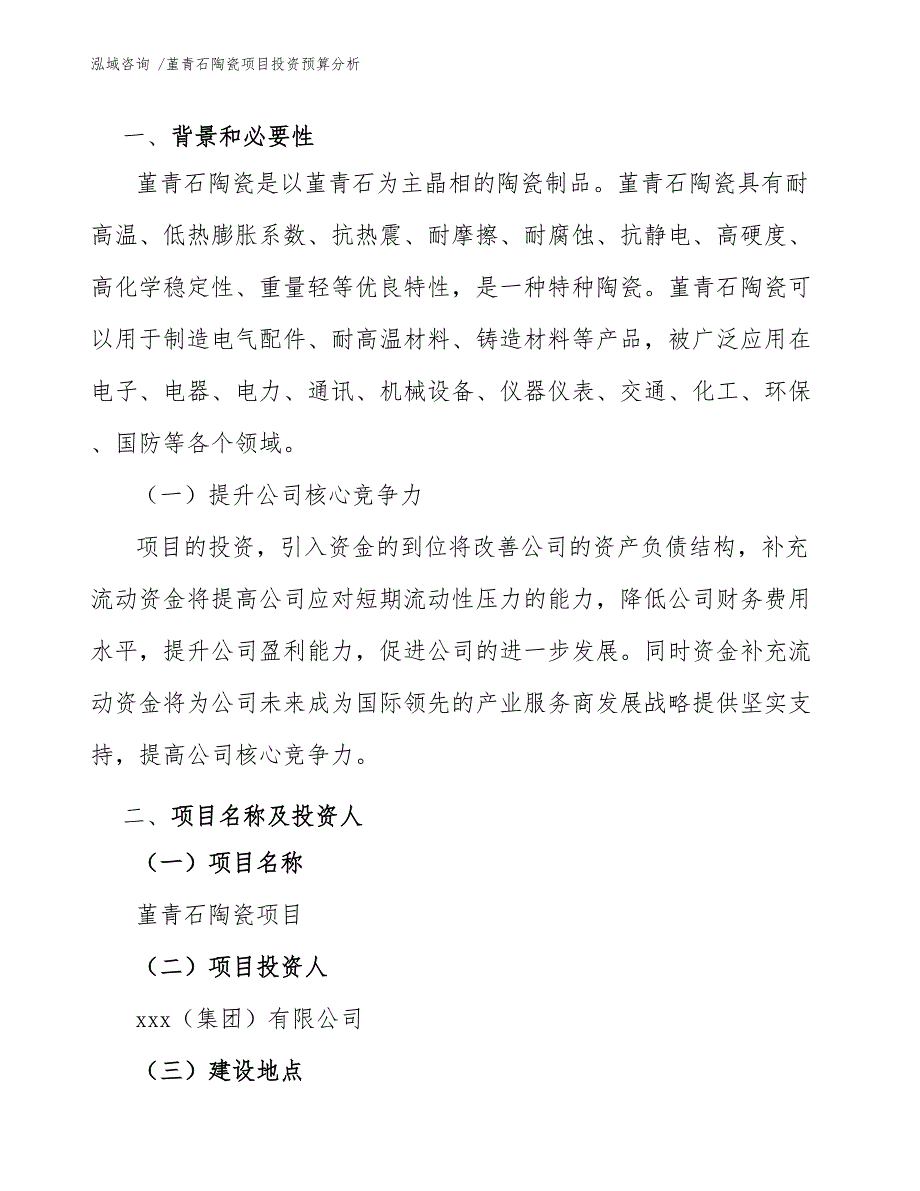 泓域咨询 /堇青石陶瓷项目投资预算分析

一、背景和必要性

堇青石陶瓷是以堇青石为主晶相的陶瓷制品。堇青石陶瓷具有耐高温、低热膨胀系数、抗热震、耐摩擦、耐腐蚀、抗静电、高硬度、高化学稳定性、重量轻等优良特性，是一种特种陶瓷。堇青石陶瓷可以用于制造电气配件、耐高温材料、铸造材料等产品，被广泛应用在电子、电器、电力、通讯、机械设备、仪器仪表、交通、化工、环保、国防等各个领域。

（一）提升公司核心竞争力

项目的投资，引入资金的到位将改善公司的资产负债结构，补充流动资金将提高公司应对短期流动性压力的能力，降低公司财务费用水平，提升公司盈利能力，促进公司的进一步发展。同时资金补充流动资金将为公司未来成为国际领先的产业服务商发展战略提供坚实支持，提高公司核心竞争力。

二、项目名称及投资人

（一）项目名称

堇青石陶瓷项目

（二）项目投资人

xxx（集团）有限公司

（三）建设地点